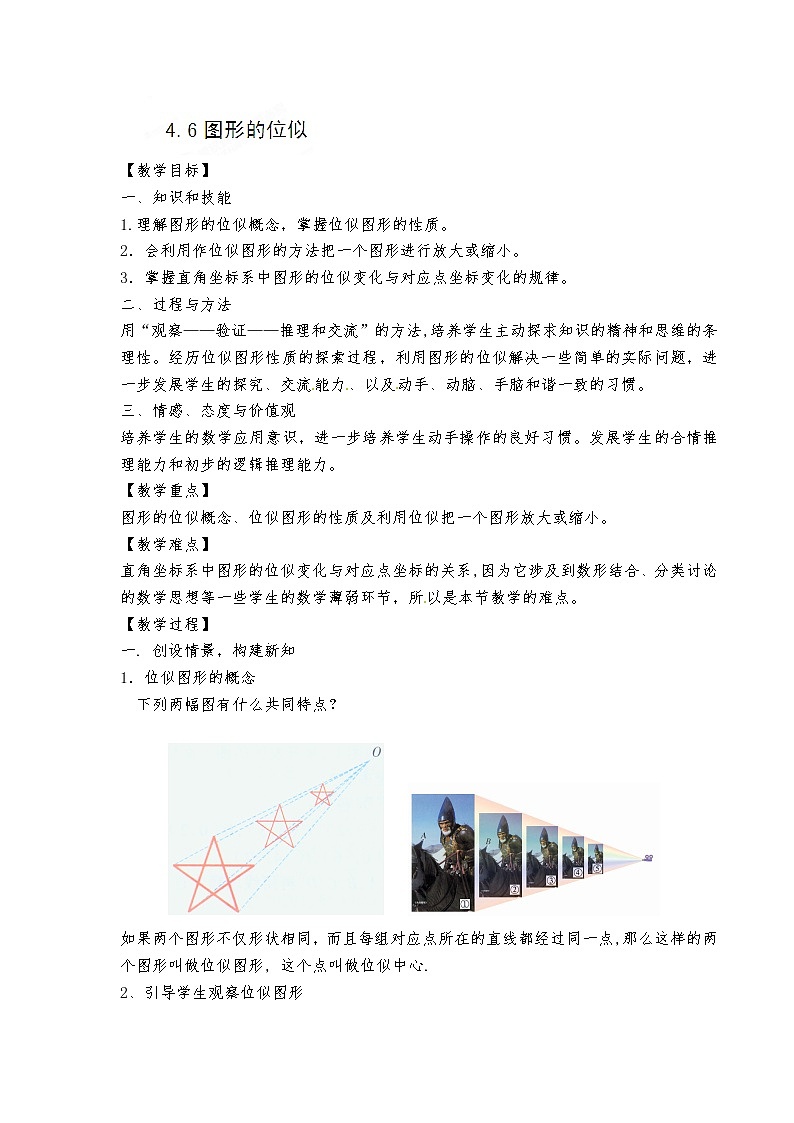 4.6 图形的位似

【教学目标】

一、知识和技能

1.理解图形的位似概念，掌握位似图形的性质。

2．会利用作位似图形的方法把一个图形进行放大或缩小。

3．掌握直角坐标系中图形的位似变化与对应点坐标变化的规律。

二、过程与方法

用“观察——验证——推理和交流”的方法,培养学生主动探求知识的精神和思维的条理性。经历位似图形性质的探索过程，利用图形的位似解决一些简单的实际问题，进一步发展学生的探究、交流能力、以及动手、动脑、手脑和谐一致的习惯。

三、情感、态度与价值观

培养学生的数学应用意识，进一步培养学生动手操作的良好习惯。发展学生的合情推理能力和初步的逻辑推理能力。

【教学重点】

图形的位似概念、位似图形的性质及利用位似把一个图形放大或缩小。

【教学难点】

直角坐标系中图形的位似变化与对应点坐标的关系,因为它涉及到数形结合、分类讨论的数学思想等一些学生的数学薄弱环节，所以是本节教学的难点。

【教学过程】

一．创设情景，构建新知

1．位似图形的概念

下列两幅图有什么共同特点？

O

1 2 3 4 5

如果两个图形不仅形状相同，而且每组对应点所在的直线都经过同一点,那么这样的两个图形叫做位似图形，这个点叫做位似中心.

2、引导学生观察位似图形